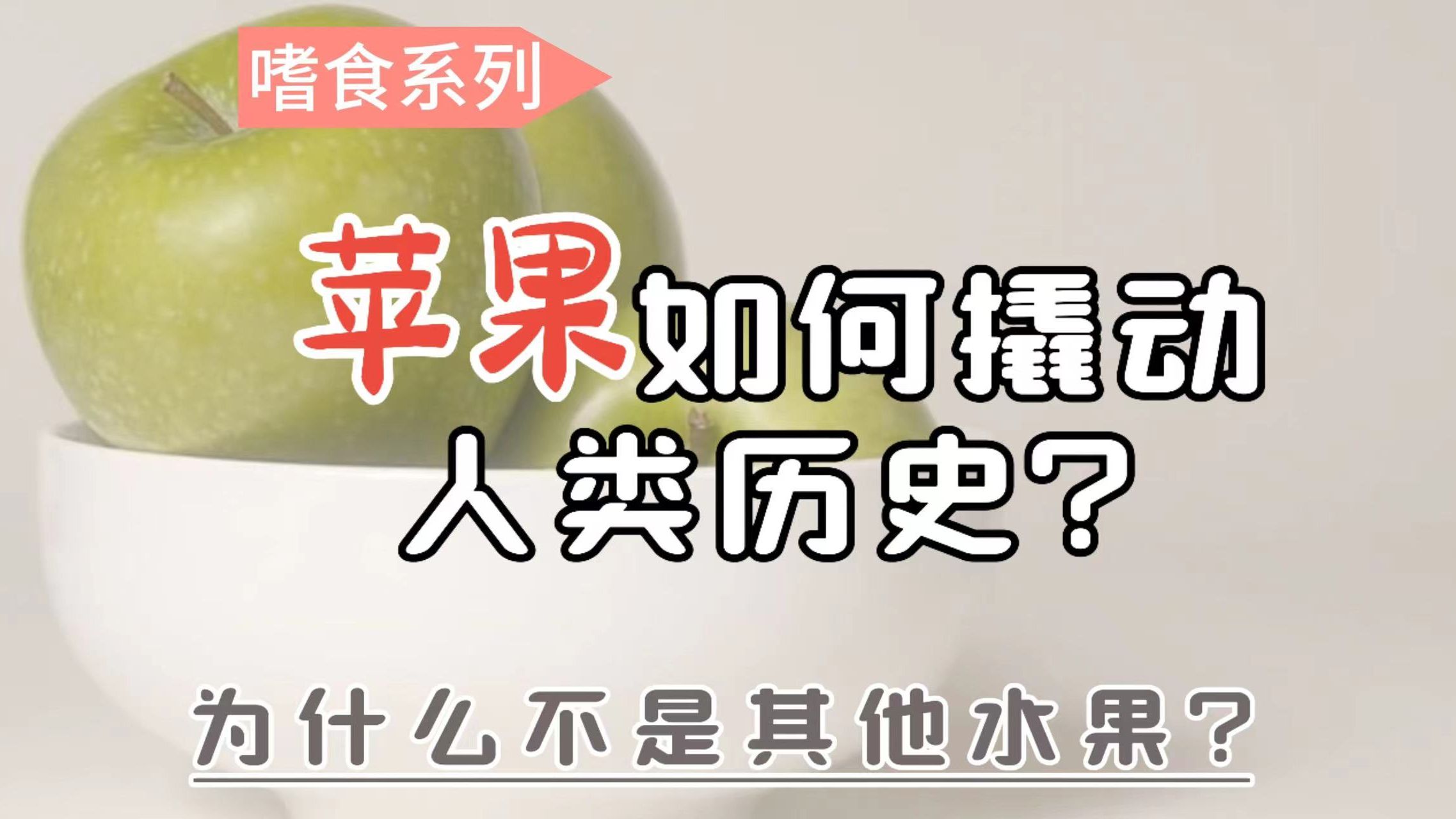 嗜食系列

苹果如何撬动人类历史？

为什么不是其他水果？